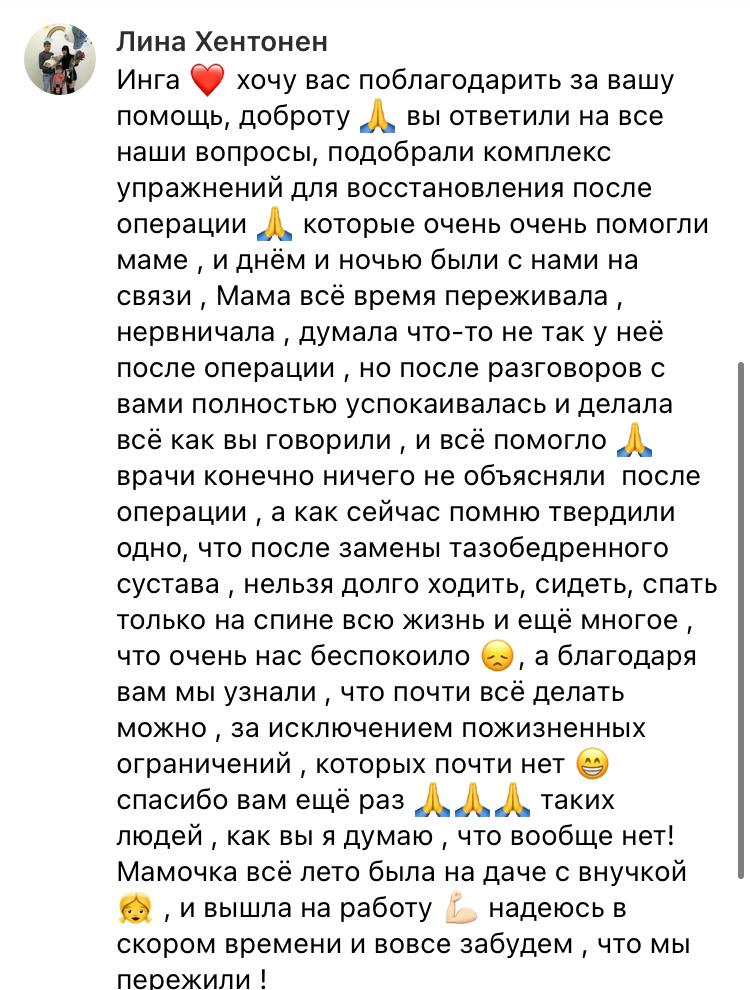 Лина Хентонен

Инга ❤️ хочу вас поблагодарить за вашу помощь, доброту 🙏 вы ответили на все наши вопросы, подобрали комплекс упражнений для восстановления после операции 🙏 которые очень очень помогли маме , и днём и ночью были с нами на связи , Мама всё время переживала , нервничала , думала что-то не так у неё после операции , но после разговоров с вами полностью успокаивалась и делала всё как вы говорили , и всё помогло 🙏 врачи конечно ничего не объясняли после операции , а как сейчас помню твердили одно, что после замены тазобедренного сустава , нельзя долго ходить, сидеть, спать только на спине всю жизнь и ещё многое , что очень нас беспокоило 😞, а благодаря вам мы узнали , что почти всё делать можно , за исключением пожизненных ограничений , которых почти нет 😁 спасибо вам ещё раз 🙏🙏🙏 таких людей , как вы я думаю , что вообще нет! Мамочка всё лето была на даче с внучкой 👧 , и вышла на работу 💪 надеюсь в скором времени и вовсе забудем , что мы пережили !